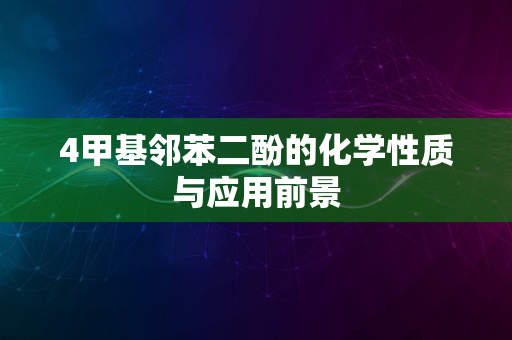 4甲基邻苯二酚的化学性质与应用前景